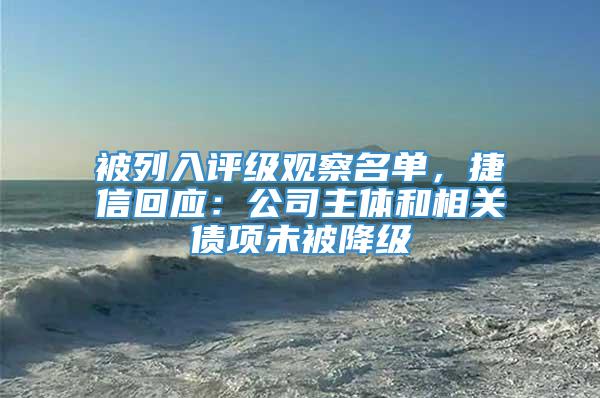 被列入评级观察名单，捷信回应：公司主体和相关债项未被降级